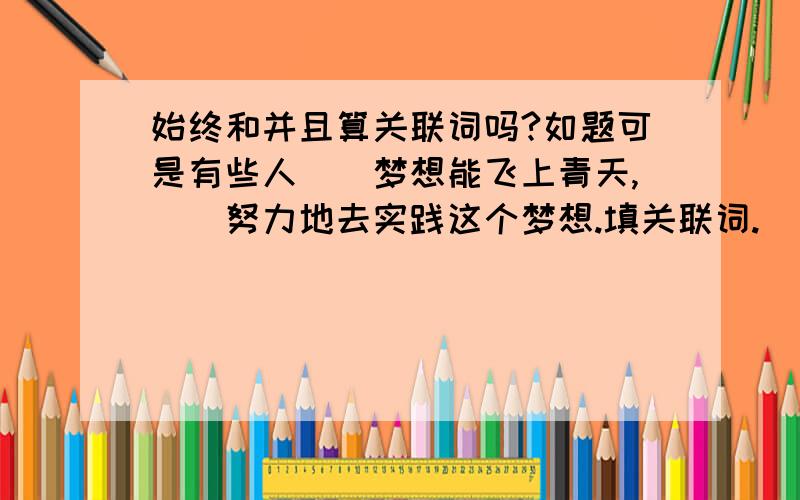 始终和并且算关联词吗?如题可是有些人（）梦想能飞上青天,（）努力地去实践这个梦想.填关联词.